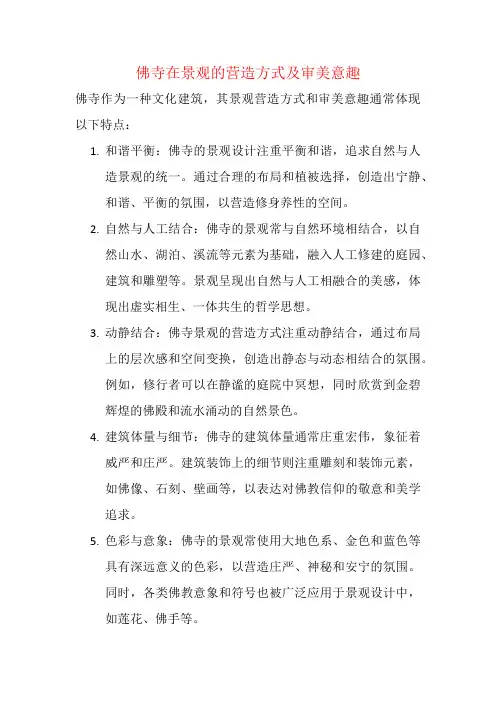 佛寺在景观的营造方式及审美意趣

佛寺作为一种文化建筑，其景观营造方式和审美意趣通常体现以下特点：

1. 和谐平衡：佛寺的景观设计注重平衡和谐，追求自然与人造景观的统一。通过合理的布局和植被选择，创造出宁静、和谐、平衡的氛围，以营造修身养性的空间。

2. 自然与人工结合：佛寺的景观常与自然环境相结合，以自然山水、湖泊、溪流等元素为基础，融入人工修建的庭园、建筑和雕塑等。景观呈现出自然与人工相融合的美感，体现出虚实相生、一体共生的哲学思想。

3. 动静结合：佛寺景观的营造方式注重动静结合，通过布局上的层次感和空间变换，创造出静态与动态相结合的氛围。例如，修行者可以在静谧的庭院中冥想，同时欣赏到金碧辉煌的佛殿和流水涌动的自然景色。

4. 建筑体量与细节：佛寺的建筑体量通常庄重宏伟，象征着威严和庄严。建筑装饰上的细节则注重雕刻和装饰元素，如佛像、石刻、壁画等，以表达对佛教信仰的敬意和美学追求。

5. 色彩与意象：佛寺的景观常使用大地色系、金色和蓝色等具有深远意义的色彩，以营造庄严、神秘和安宁的氛围。同时，各类佛教意象和符号也被广泛应用于景观设计中，如莲花、佛手等。